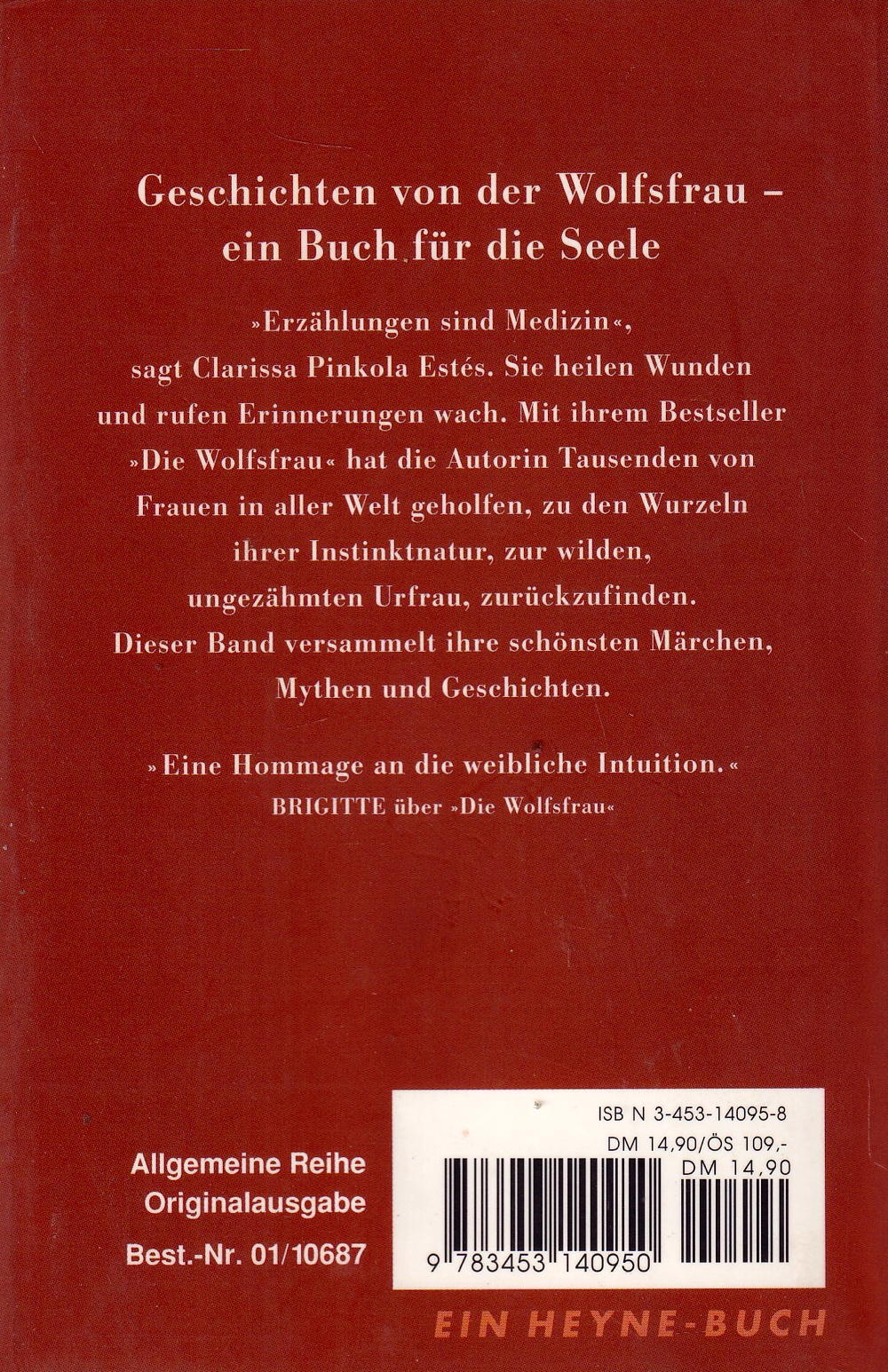 Geschichten von der Wolfsfrau – ein Buch für die Seele

»Erzählungen sind Medizin«, sagt Clarissa Pinkola Estés. Sie heilen Wunden und rufen Erinnerungen wach. Mit ihrem Bestseller »Die Wolfsfrau« hat die Autorin Tausenden von Frauen in aller Welt geholfen, zu den Wurzeln ihrer Instinktnatur, zur wilden, ungezähmten Urfrau, zurückzufinden. Dieser Band versammelt ihre schönsten Märchen, Mythen und Geschichten.

»Eine Hommage an die weibliche Intuition.«
BRIGITTE über »Die Wolfsfrau«

Allgemeine Reihe
Originalausgabe
Best.-Nr. 01/10687

ISB N 3-453-14095-8
DM 14,90/ÖS 109,-
DM 14,90

9 783453 140950

EIN HEYNE-BUCH